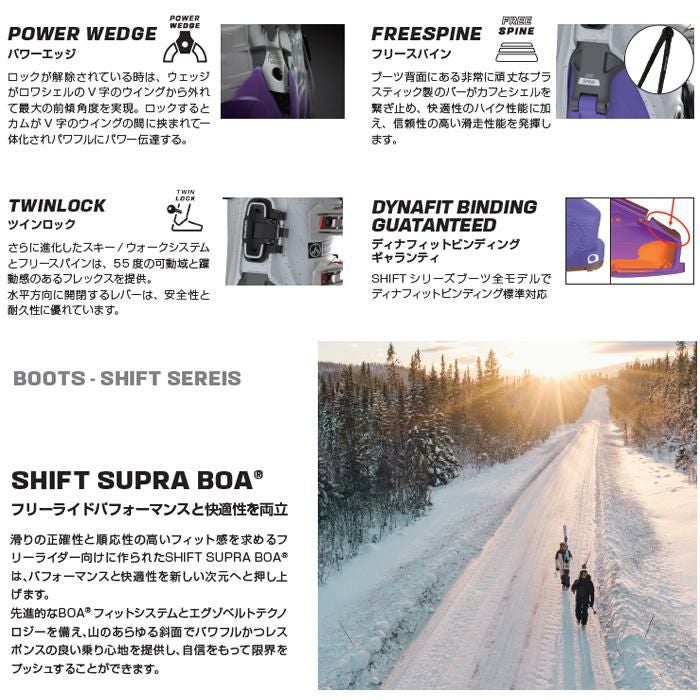 POWER WEDGE
パワーエッジ

POWER WEDGE

ロックが解除されている時は、ウェッジがロワシェルのV字のウイングから外れて最大の前傾角度を実現。ロックするとカムがV字のウイングの間に挟まれて一体化されパワフルにパワー伝達する。

FREESPINE
フリースパイン

FREE SPINE

ブーツ背面にある非常に頑丈なプラスティック製のバーがカフとシェルを繋ぎ止め、快適性のハイク性能に加え、信頼性の高い滑走性能を発揮します。

TWINLOCK
ツインロック

TWIN LOCK

さらに進化したスキー／ウォークシステムとフリースパインは、55度の可動域と躍動感のあるフレックスを提供。
水平方向に開閉するレバーは、安全性と耐久性に優れています。

DYNAFIT BINDING GUATANTEED
ディナフィットビンディングギャランティ

SHIFTシリーズブーツ全モデルでディナフィットビンディング標準対応

BOOTS - SHIFT SEREIS

SHIFT SUPRA BOA®
フリーライドパフォーマンスと快適性を両立

滑りの正確性と順応性の高いフィット感を求めるフリーライダー向けに作られたSHIFT SUPRA BOA®は、パフォーマンスと快適性を新しい次元へと押し上げます。
先進的なBOA®フィットシステムとエグゾベルトテクノロジーを備え、山のあらゆる斜面でパワフルかつレスポンスの良い乗り心地を提供し、自信をもって限界をプッシュすることができます。